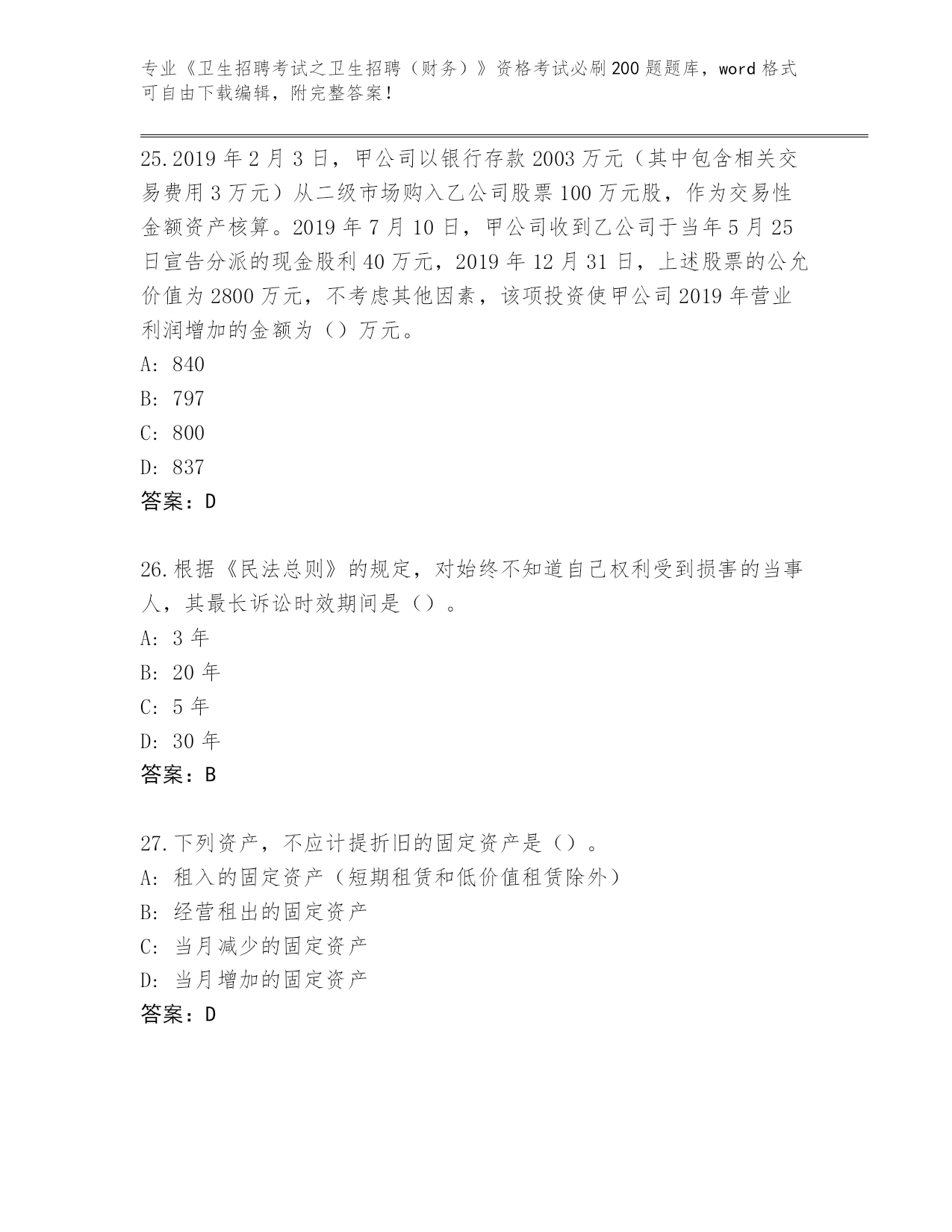 专业《卫生招聘考试之卫生招聘（财务）》资格考试必刷200题题库，word格式可自由下载编辑，附完整答案！

25.2019年2月3日，甲公司以银行存款2003万元（其中包含相关交易费用3万元）从二级市场购入乙公司股票100万元股，作为交易性金额资产核算。2019年7月10日，甲公司收到乙公司于当年5月25日宣告分派的现金股利40万元，2019年12月31日，上述股票的公允价值为2800万元，不考虑其他因素，该项投资使甲公司2019年营业利润增加的金额为（）万元。
A: 840
B: 797
C: 800
D: 837
答案：D

26.根据《民法总则》的规定，对始终不知道自己权利受到损害的当事人，其最长诉讼时效期间是（）。
A: 3年
B: 20年
C: 5年
D: 30年
答案：B

27.下列资产，不应计提折旧的固定资产是（）。
A: 租入的固定资产（短期租赁和低价值租赁除外）
B: 经营租出的固定资产
C: 当月减少的固定资产
D: 当月增加的固定资产
答案：D